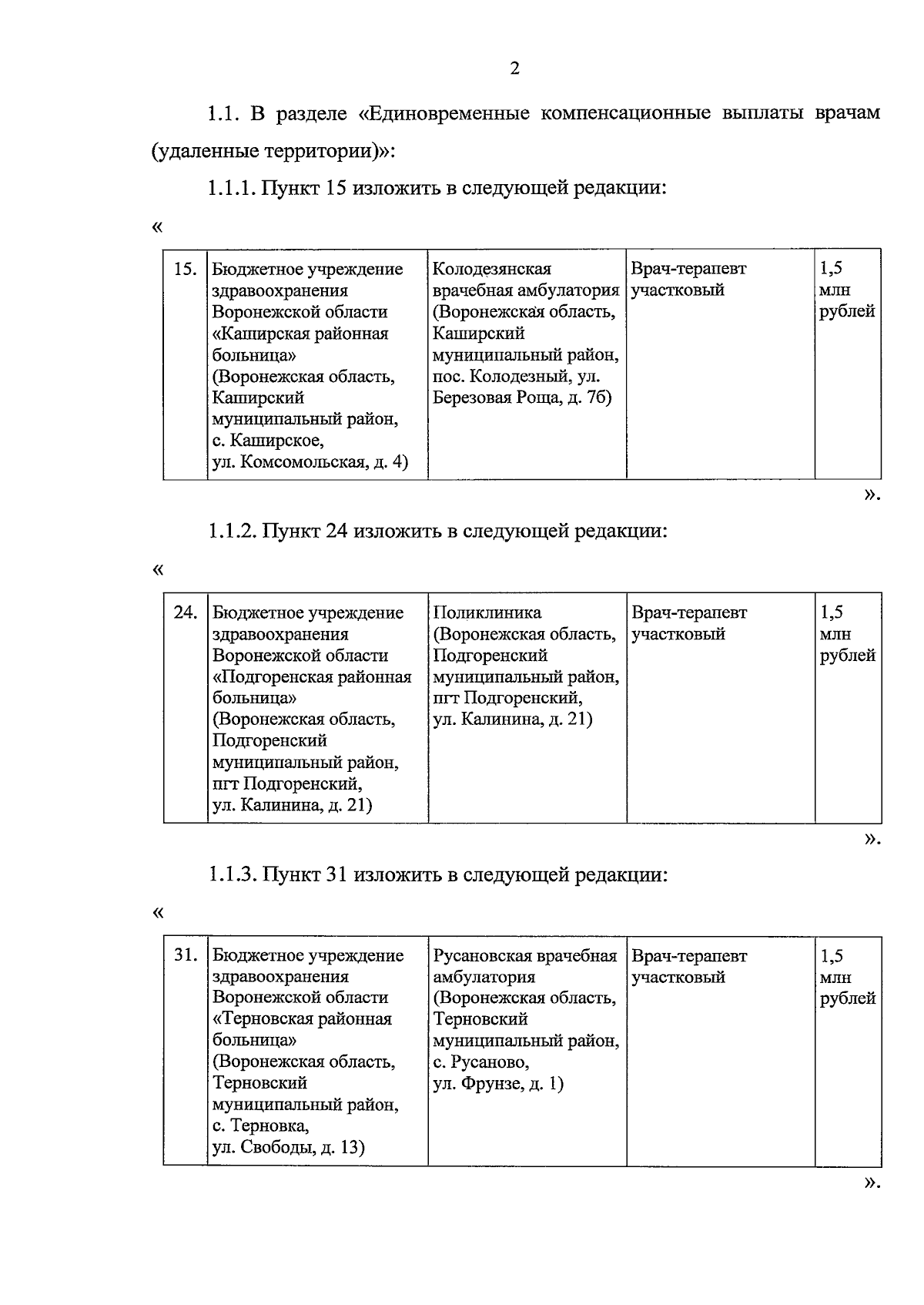 2

1.1. В разделе «Единовременные компенсационные выплаты врачам (удаленные территории)»:

1.1.1. Пункт 15 изложить в следующей редакции:

«

| 15. | Бюджетное учреждение здравоохранения Воронежской области «Каширская районная больница» (Воронежская область, Каширский муниципальный район, с. Каширское, ул. Комсомольская, д. 4) | Колодезянская врачебная амбулатория (Воронежская область, Каширский муниципальный район, пос. Колодезный, ул. Березовая Роща, д. 7б) | Врач-терапевт участковый | 1,5 млн рублей |
|---|---|---|---|---|

».

1.1.2. Пункт 24 изложить в следующей редакции:

«

| 24. | Бюджетное учреждение здравоохранения Воронежской области «Подгоренская районная больница» (Воронежская область, Подгоренский муниципальный район, пгт Подгоренский, ул. Калинина, д. 21) | Поликлиника (Воронежская область, Подгоренский муниципальный район, пгт Подгоренский, ул. Калинина, д. 21) | Врач-терапевт участковый | 1,5 млн рублей |
|---|---|---|---|---|

».

1.1.3. Пункт 31 изложить в следующей редакции:

«

| 31. | Бюджетное учреждение здравоохранения Воронежской области «Терновская районная больница» (Воронежская область, Терновский муниципальный район, с. Терновка, ул. Свободы, д. 13) | Русановская врачебная амбулатория (Воронежская область, Терновский муниципальный район, с. Русаново, ул. Фрунзе, д. 1) | Врач-терапевт участковый | 1,5 млн рублей |
|---|---|---|---|---|

».